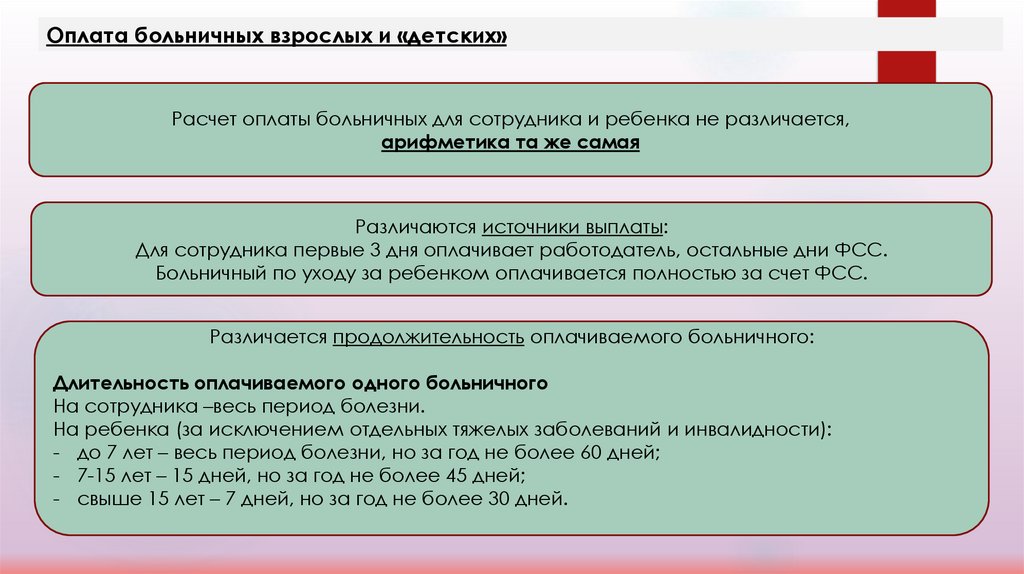 Оплата больничных взрослых и «детских»

Расчет оплаты больничных для сотрудника и ребенка не различается, арифметика та же самая

Различаются источники выплаты:
Для сотрудника первые 3 дня оплачивает работодатель, остальные дни ФСС.
Больничный по уходу за ребенком оплачивается полностью за счет ФСС.

Различается продолжительность оплачиваемого больничного:

Длительность оплачиваемого одного больничного
На сотрудника –весь период болезни.
На ребенка (за исключением отдельных тяжелых заболеваний и инвалидности):
- до 7 лет – весь период болезни, но за год не более 60 дней;
- 7-15 лет – 15 дней, но за год не более 45 дней;
- свыше 15 лет – 7 дней, но за год не более 30 дней.